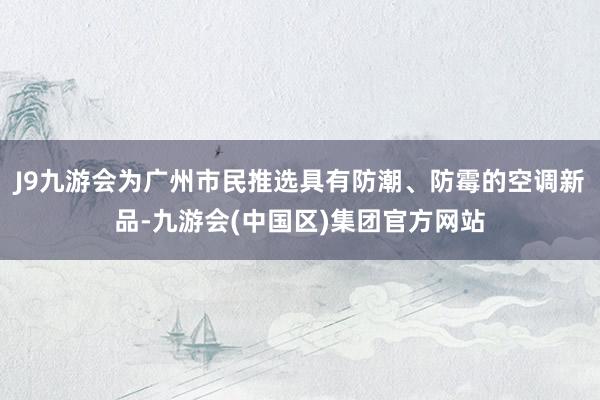 J9九游会为广州市民推选具有防潮、防霉的空调新品-九游会(中国区)集团官方网站